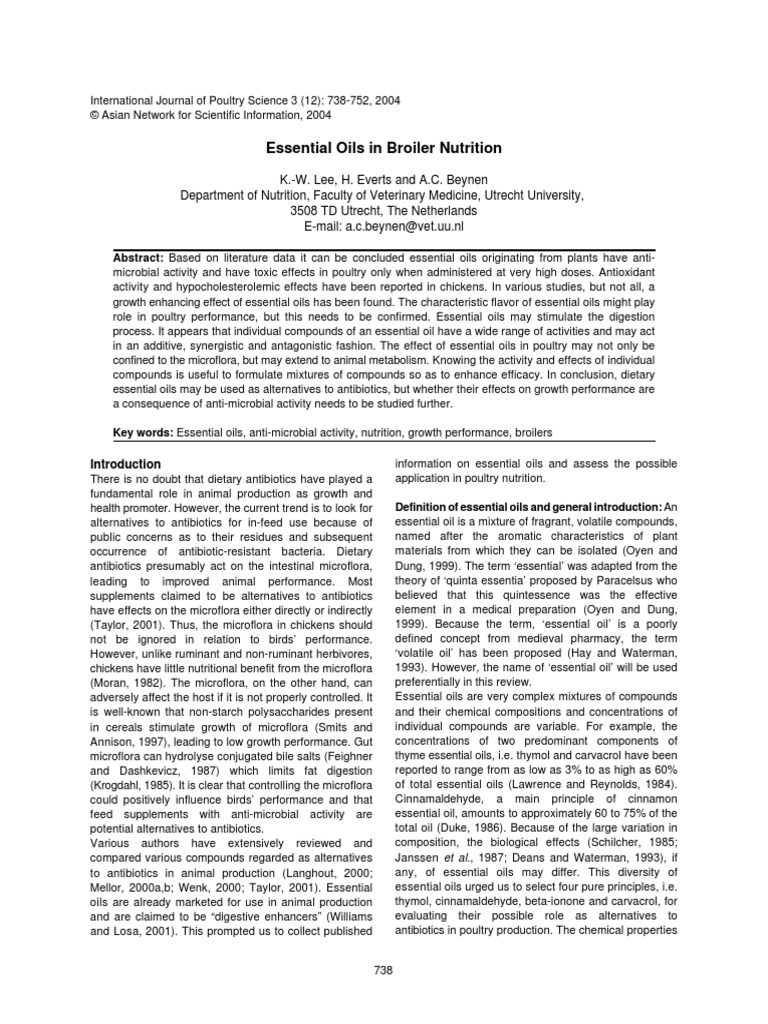 International Journal of Poultry Science 3 (12): 738-752, 2004
© Asian Network for Scientific Information, 2004

Essential Oils in Broiler Nutrition

K.-W. Lee, H. Everts and A.C. Beynen
Department of Nutrition, Faculty of Veterinary Medicine, Utrecht University,
3508 TD Utrecht, The Netherlands
E-mail: a.c.beynen@vet.uu.nl

Abstract: Based on literature data it can be concluded essential oils originating from plants have anti-microbial activity and have toxic effects in poultry only when administered at very high doses. Antioxidant activity and hypocholesterolemic effects have been reported in chickens. In various studies, but not all, a growth enhancing effect of essential oils has been found. The characteristic flavor of essential oils might play role in poultry performance, but this needs to be confirmed. Essential oils may stimulate the digestion process. It appears that individual compounds of an essential oil have a wide range of activities and may act in an additive, synergistic and antagonistic fashion. The effect of essential oils in poultry may not only be confined to the microflora, but may extend to animal metabolism. Knowing the activity and effects of individual compounds is useful to formulate mixtures of compounds so as to enhance efficacy. In conclusion, dietary essential oils may be used as alternatives to antibiotics, but whether their effects on growth performance are a consequence of anti-microbial activity needs to be studied further.

Key words: Essential oils, anti-microbial activity, nutrition, growth performance, broilers

Introduction
There is no doubt that dietary antibiotics have played a fundamental role in animal production as growth and health promoter. However, the current trend is to look for alternatives to antibiotics for in-feed use because of public concerns as to their residues and subsequent occurrence of antibiotic-resistant bacteria. Dietary antibiotics presumably act on the intestinal microflora, leading to improved animal performance. Most supplements claimed to be alternatives to antibiotics have effects on the microflora either directly or indirectly (Taylor, 2001). Thus, the microflora in chickens should not be ignored in relation to birds' performance. However, unlike ruminant and non-ruminant herbivores, chickens have little nutritional benefit from the microflora (Moran, 1982). The microflora, on the other hand, can adversely affect the host if it is not properly controlled. It is well-known that non-starch polysaccharides present in cereals stimulate growth of microflora (Smits and Annison, 1997), leading to low growth performance. Gut microflora can hydrolyse conjugated bile salts (Feighner and Dashkevicz, 1987) which limits fat digestion (Krogdahl, 1985). It is clear that controlling the microflora could positively influence birds' performance and that feed supplements with anti-microbial activity are potential alternatives to antibiotics.
Various authors have extensively reviewed and compared various compounds regarded as alternatives to antibiotics in animal production (Langhout, 2000; Mellor, 2000a,b; Wenk, 2000; Taylor, 2001). Essential oils are already marketed for use in animal production and are claimed to be "digestive enhancers" (Williams and Losa, 2001). This prompted us to collect published information on essential oils and assess the possible application in poultry nutrition.

Definition of essential oils and general introduction: An essential oil is a mixture of fragrant, volatile compounds, named after the aromatic characteristics of plant materials from which they can be isolated (Oyen and Dung, 1999). The term 'essential' was adapted from the theory of 'quinta essentia' proposed by Paracelsus who believed that this quintessence was the effective element in a medical preparation (Oyen and Dung, 1999). Because the term, 'essential oil' is a poorly defined concept from medieval pharmacy, the term 'volatile oil' has been proposed (Hay and Waterman, 1993). However, the name of 'essential oil' will be used preferentially in this review.
Essential oils are very complex mixtures of compounds and their chemical compositions and concentrations of individual compounds are variable. For example, the concentrations of two predominant components of thyme essential oils, i.e. thymol and carvacrol have been reported to range from as low as 3% to as high as 60% of total essential oils (Lawrence and Reynolds, 1984). Cinnamaldehyde, a main principle of cinnamon essential oil, amounts to approximately 60 to 75% of the total oil (Duke, 1986). Because of the large variation in composition, the biological effects (Schilcher, 1985; Janssen et al., 1987; Deans and Waterman, 1993), if any, of essential oils may differ. This diversity of essential oils urged us to select four pure principles, i.e. thymol, cinnamaldehyde, beta-ionone and carvacrol, for evaluating their possible role as alternatives to antibiotics in poultry production. The chemical properties

738